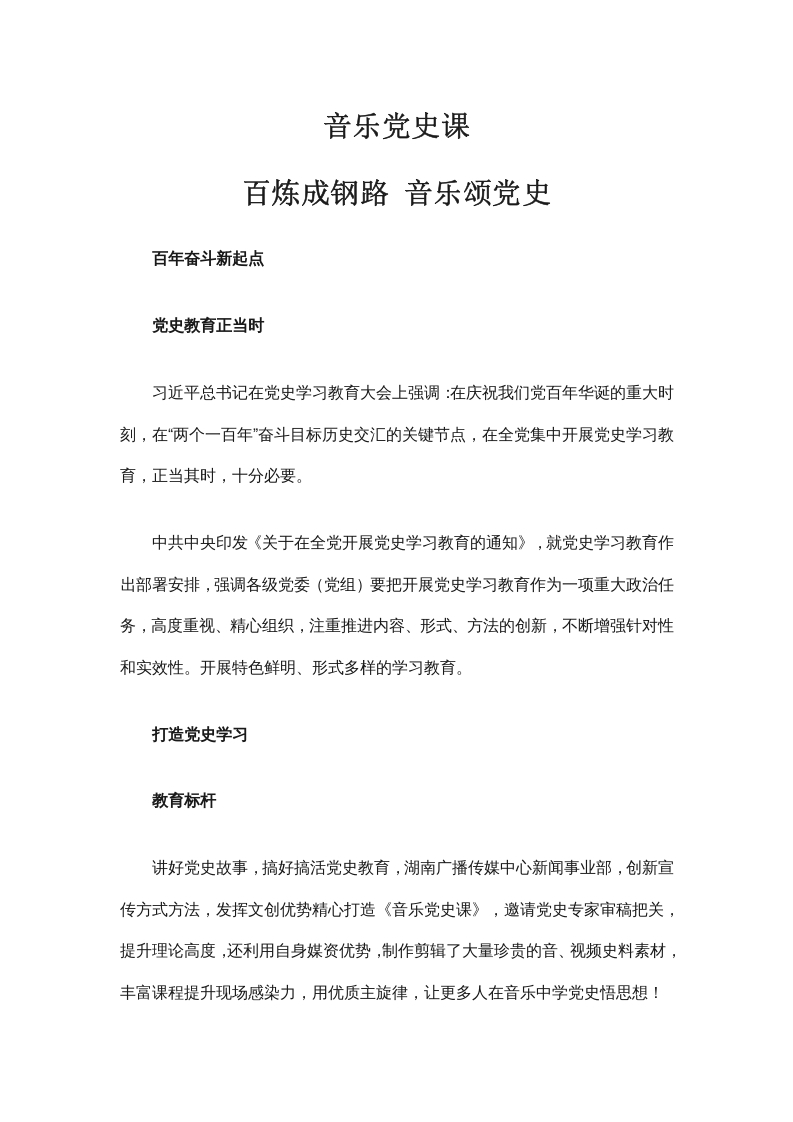 音乐党史课

百炼成钢路 音乐颂党史

百年奋斗新起点

党史教育正当时

习近平总书记在党史学习教育大会上强调：在庆祝我们党百年华诞的重大时刻，在“两个一百年”奋斗目标历史交汇的关键节点，在全党集中开展党史学习教育，正当其时，十分必要。

中共中央印发《关于在全党开展党史学习教育的通知》，就党史学习教育作出部署安排，强调各级党委（党组）要把开展党史学习教育作为一项重大政治任务，高度重视、精心组织，注重推进内容、形式、方法的创新，不断增强针对性和实效性。开展特色鲜明、形式多样的学习教育。

打造党史学习

教育标杆

讲好党史故事，搞好搞活党史教育，湖南广播传媒中心新闻事业部，创新宣传方式方法，发挥文创优势精心打造《音乐党史课》，邀请党史专家审稿把关，提升理论高度，还利用自身媒资优势，制作剪辑了大量珍贵的音、视频史料素材，丰富课程提升现场感染力，用优质主旋律，让更多人在音乐中学党史悟思想！